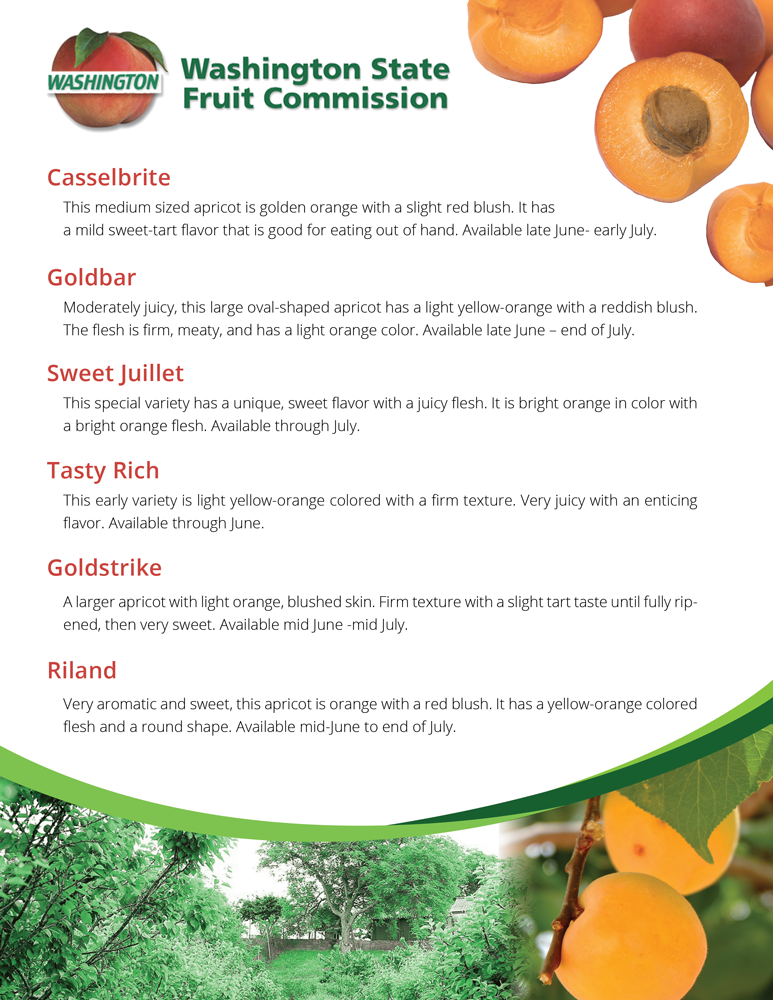 WASHINGTON

Washington State
Fruit Commission

Casselbrite

This medium sized apricot is golden orange with a slight red blush. It has a mild sweet-tart flavor that is good for eating out of hand. Available late June- early July.

Goldbar

Moderately juicy, this large oval-shaped apricot has a light yellow-orange with a reddish blush. The flesh is firm, meaty, and has a light orange color. Available late June – end of July.

Sweet Juillet

This special variety has a unique, sweet flavor with a juicy flesh. It is bright orange in color with a bright orange flesh. Available through July.

Tasty Rich

This early variety is light yellow-orange colored with a firm texture. Very juicy with an enticing flavor. Available through June.

Goldstrike

A larger apricot with light orange, blushed skin. Firm texture with a slight tart taste until fully ripened, then very sweet. Available mid June -mid July.

Riland

Very aromatic and sweet, this apricot is orange with a red blush. It has a yellow-orange colored flesh and a round shape. Available mid-June to end of July.